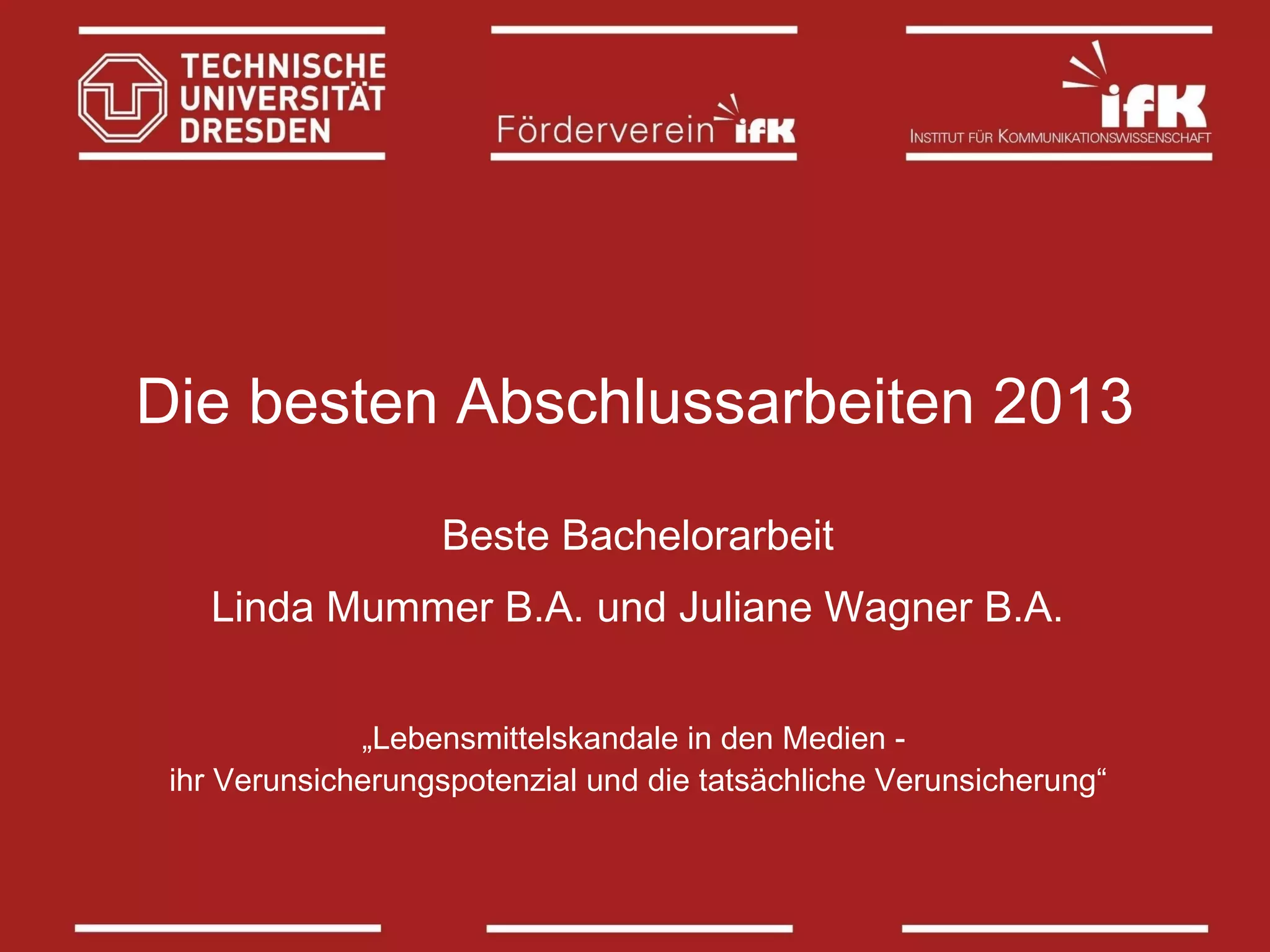 TECHNISCHE UNIVERSITÄT DRESDEN

Förderverein ifK

ifK
INSTITUT FÜR KOMMUNIKATIONSWISSENSCHAFT

Die besten Abschlussarbeiten 2013

Beste Bachelorarbeit

Linda Mummer B.A. und Juliane Wagner B.A.

„Lebensmittelskandale in den Medien - ihr Verunsicherungspotenzial und die tatsächliche Verunsicherung“